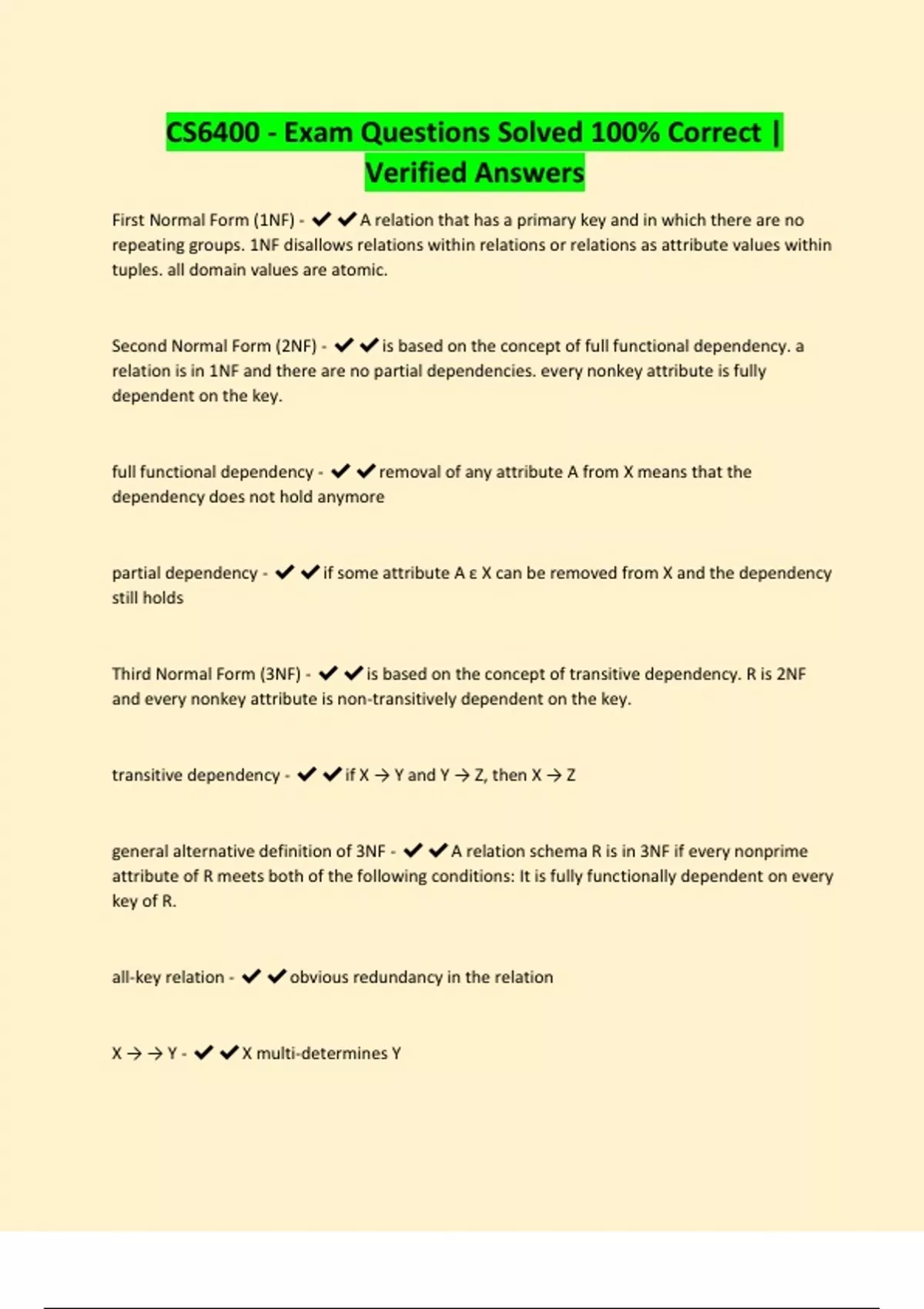 CS6400 - Exam Questions Solved 100% Correct | Verified Answers

First Normal Form (1NF) - ✔✔A relation that has a primary key and in which there are no repeating groups. 1NF disallows relations within relations or relations as attribute values within tuples. all domain values are atomic.

Second Normal Form (2NF) - ✔✔is based on the concept of full functional dependency. a relation is in 1NF and there are no partial dependencies. every nonkey attribute is fully dependent on the key.

full functional dependency - ✔✔removal of any attribute A from X means that the dependency does not hold anymore

partial dependency - ✔✔if some attribute A ε X can be removed from X and the dependency still holds

Third Normal Form (3NF) - ✔✔is based on the concept of transitive dependency. R is 2NF and every nonkey attribute is non-transitively dependent on the key.

transitive dependency - ✔✔if X → Y and Y → Z, then X → Z

general alternative definition of 3NF - ✔✔A relation schema R is in 3NF if every nonprime attribute of R meets both of the following conditions: It is fully functionally dependent on every key of R.

all-key relation - ✔✔obvious redundancy in the relation

X → → Y - ✔✔X multi-determines Y